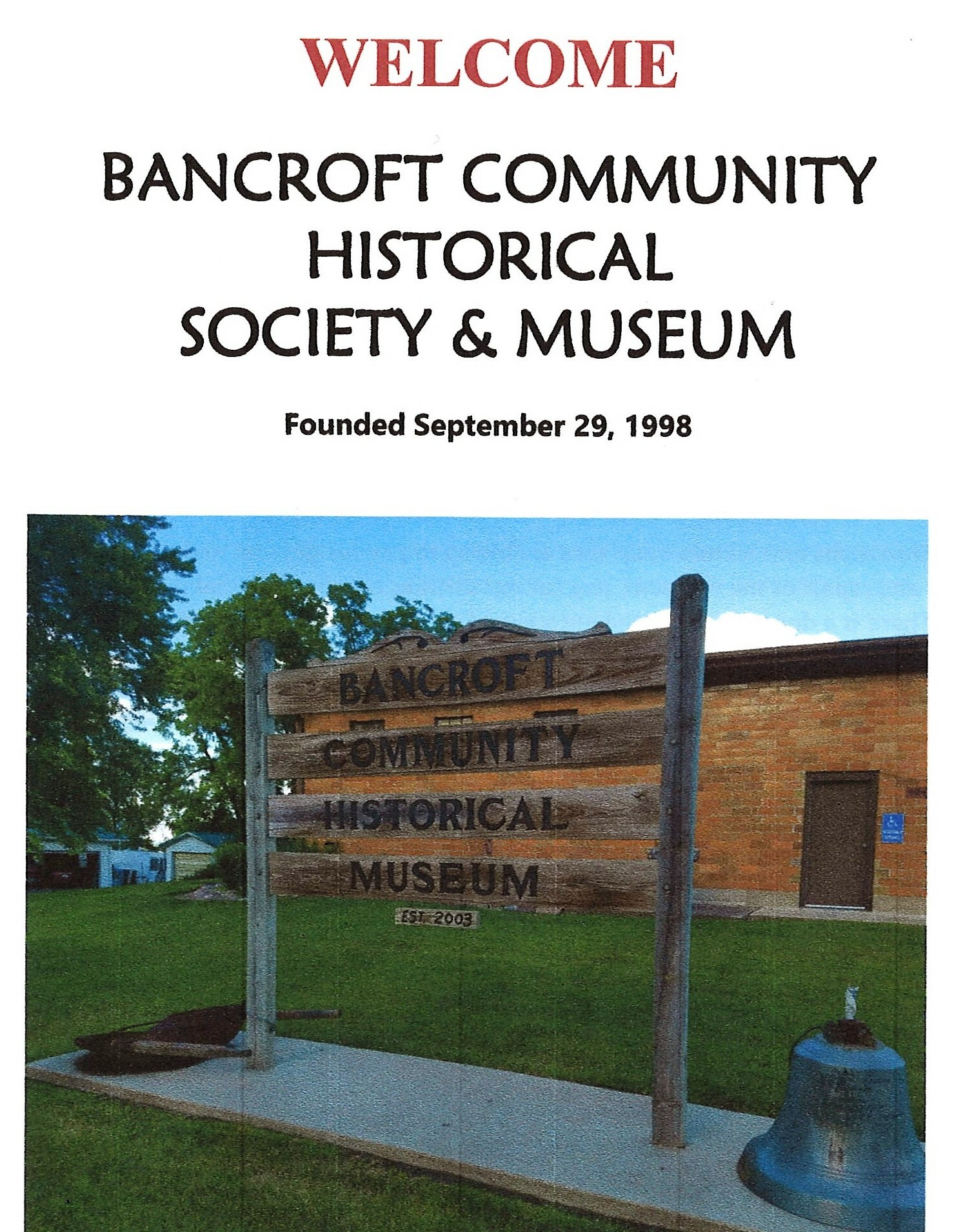 WELCOME

BANCROFT COMMUNITY
HISTORICAL
SOCIETY & MUSEUM

Founded September 29, 1998

BANCROFT
COMMUNITY
HISTORICAL
MUSEUM
EST. 2003